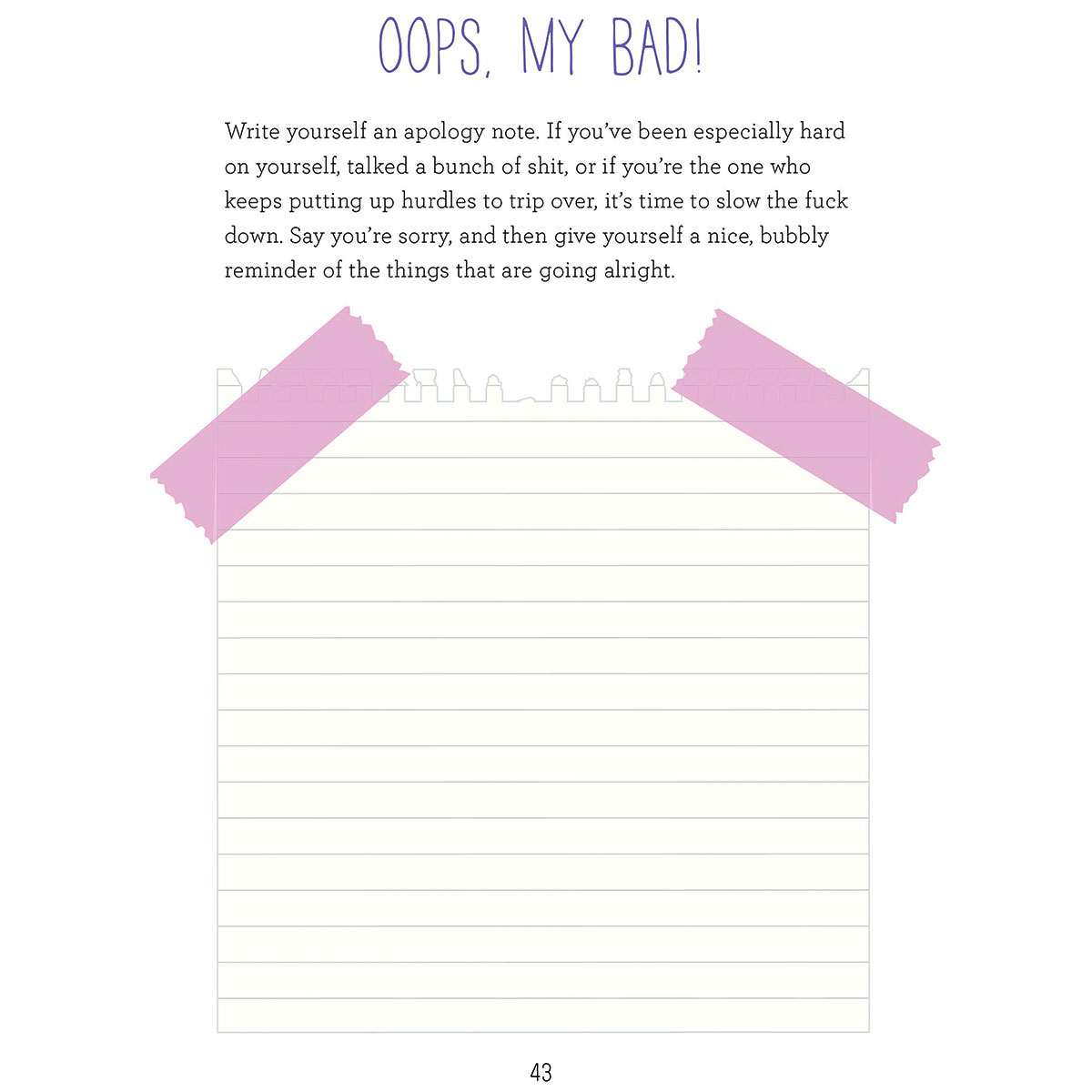 OOPS, MY BAD!

Write yourself an apology note. If you've been especially hard on yourself, talked a bunch of shit, or if you're the one who keeps putting up hurdles to trip over, it's time to slow the fuck down. Say you're sorry, and then give yourself a nice, bubbly reminder of the things that are going alright.

43